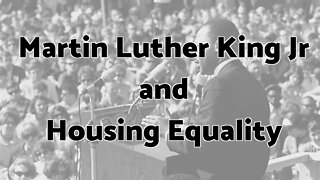 Martin Luther King Jr

and

Housing Equality